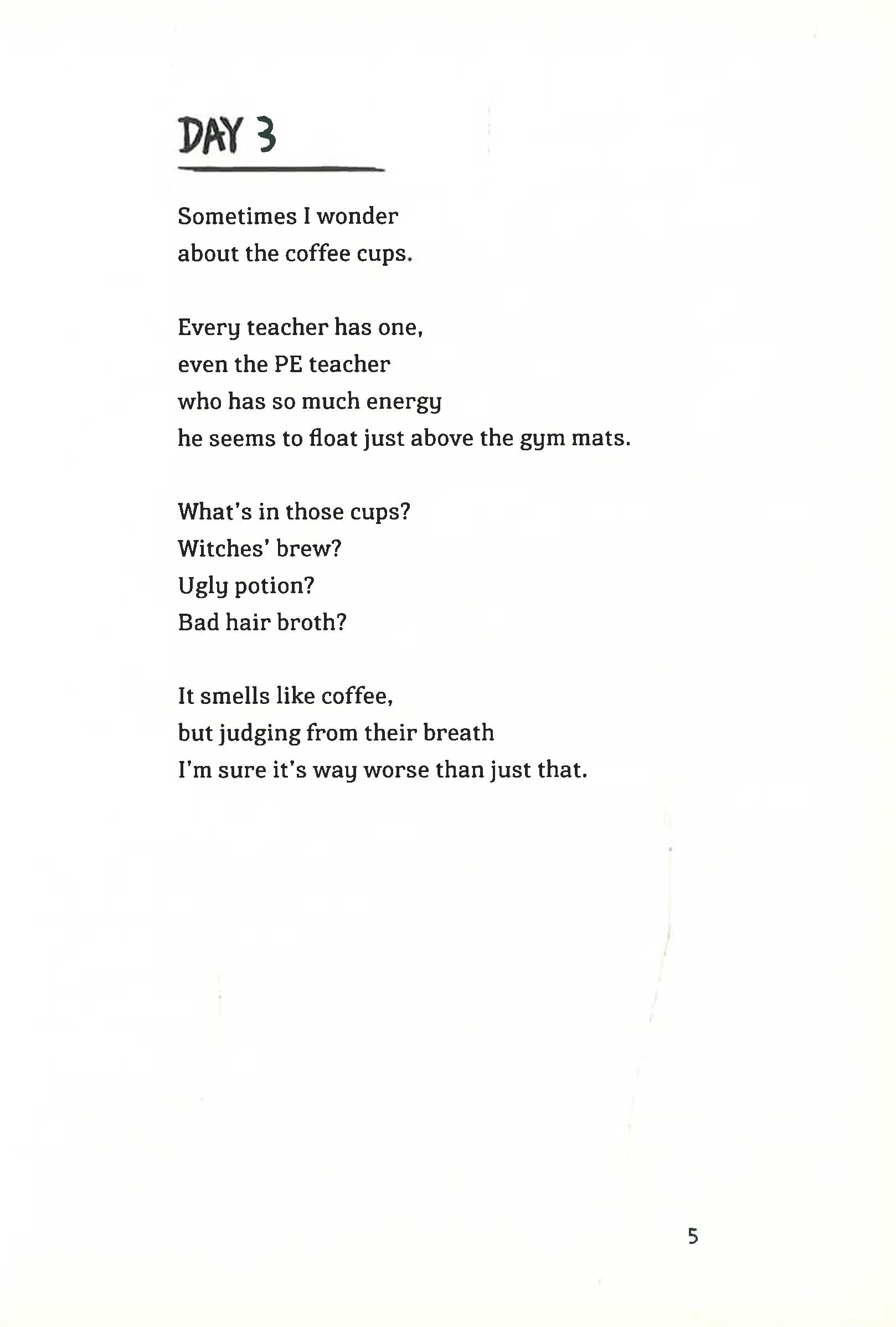 DAY 3

Sometimes I wonder
about the coffee cups.

Every teacher has one,
even the PE teacher
who has so much energy
he seems to float just above the gym mats.

What's in those cups?
Witches' brew?
Ugly potion?
Bad hair broth?

It smells like coffee,
but judging from their breath
I'm sure it's way worse than just that.

5